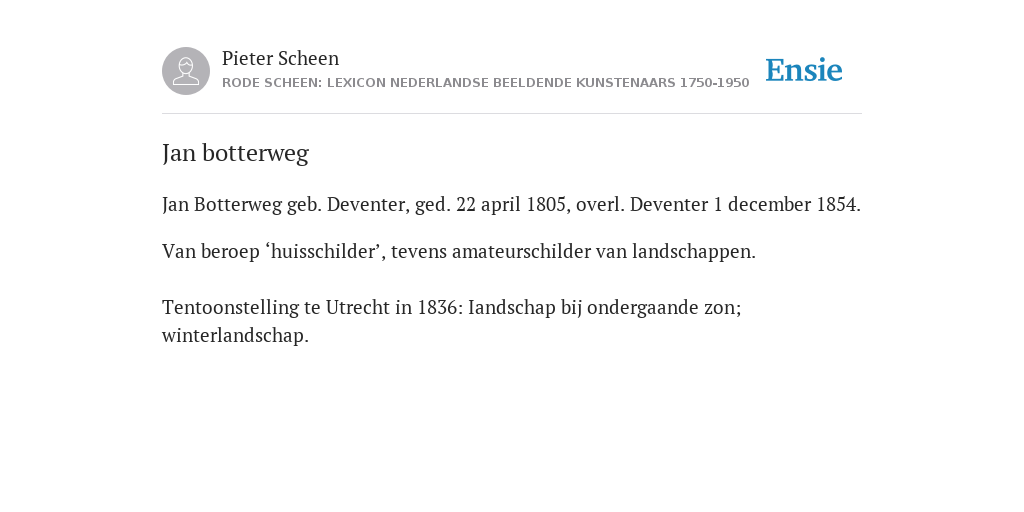 Pieter Scheen
RODE SCHEEN: LEXICON NEDERLANDSE BEELDENDE KUNSTENAARS 1750-1950

Ensie

Jan botterweg

Jan Botterweg geb. Deventer, ged. 22 april 1805, overl. Deventer 1 december 1854.

Van beroep ‘huisschilder’, tevens amateurschilder van landschappen.

Tentoonstelling te Utrecht in 1836: Iandschap bij ondergaande zon; winterlandschap.